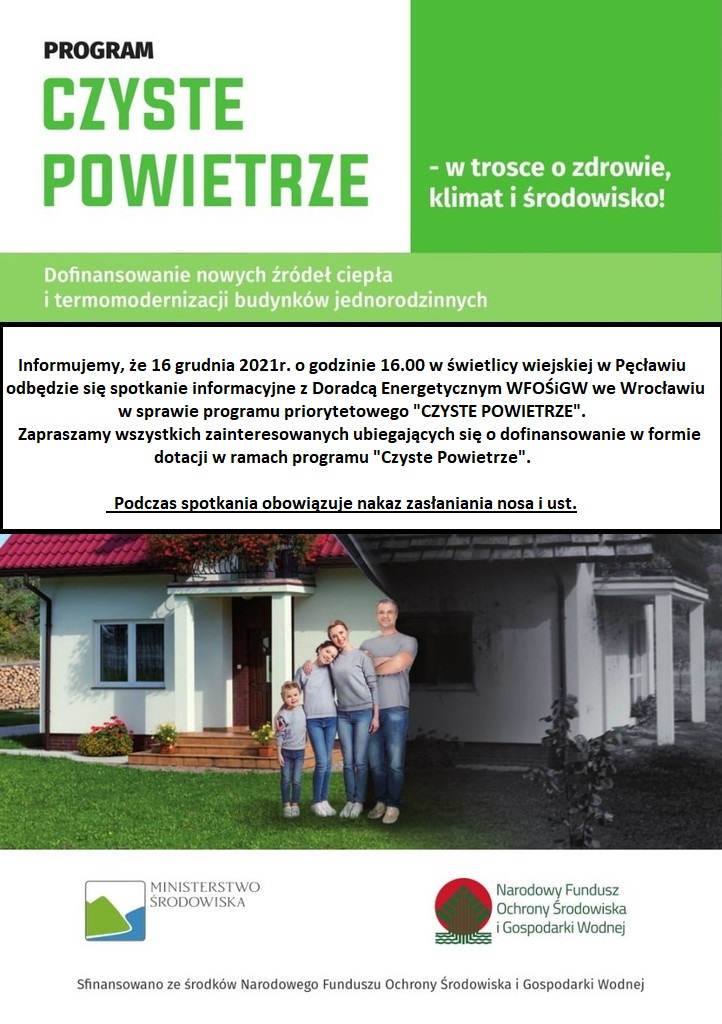 PROGRAM
CZYSTE POWIETRZE

- w trosce o zdrowie, klimat i środowisko!

Dofinansowanie nowych źródeł ciepła i termomodernizacji budynków jednorodzinnych

Informujemy, że 16 grudnia 2021r. o godzinie 16.00 w świetlicy wiejskiej w Pęcławiu odbędzie się spotkanie informacyjne z Doradcą Energetycznym WFOŚiGW we Wrocławiu w sprawie programu priorytetowego "CZYSTE POWIETRZE".
Zapraszamy wszystkich zainteresowanych ubiegających się o dofinansowanie w formie dotacji w ramach programu "Czyste Powietrze".

Podczas spotkania obowiązuje nakaz zasłaniania nosa i ust.

MINISTERSTWO ŚRODOWISKA

Narodowy Fundusz Ochrony Środowiska i Gospodarki Wodnej

Sfinansowano ze środków Narodowego Funduszu Ochrony Środowiska i Gospodarki Wodnej